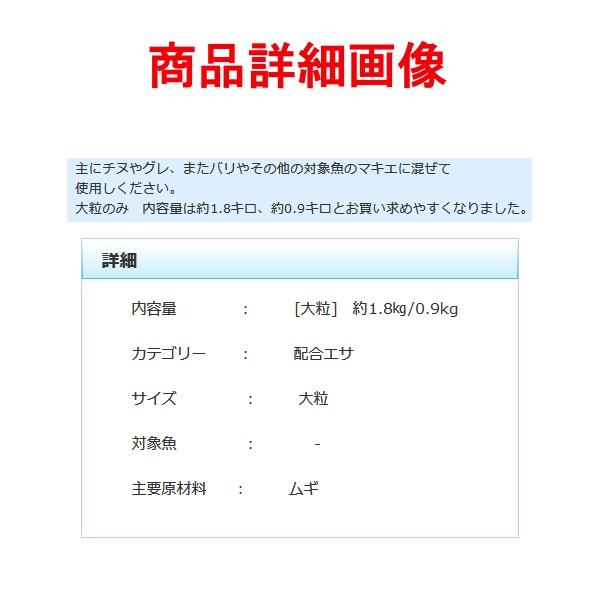 商品詳細画像

主にチヌやグレ、またバリやその他の対象魚のマキエに混ぜて
使用しください。
大粒のみ 内容量は約1.8キロ、約0.9キロとお買い求めやすくなりました。

詳細

内容量 : [大粒] 約1.8㎏/0.9kg

カテゴリー : 配合エサ

サイズ : 大粒

対象魚 : -

主要原材料 : ムギ